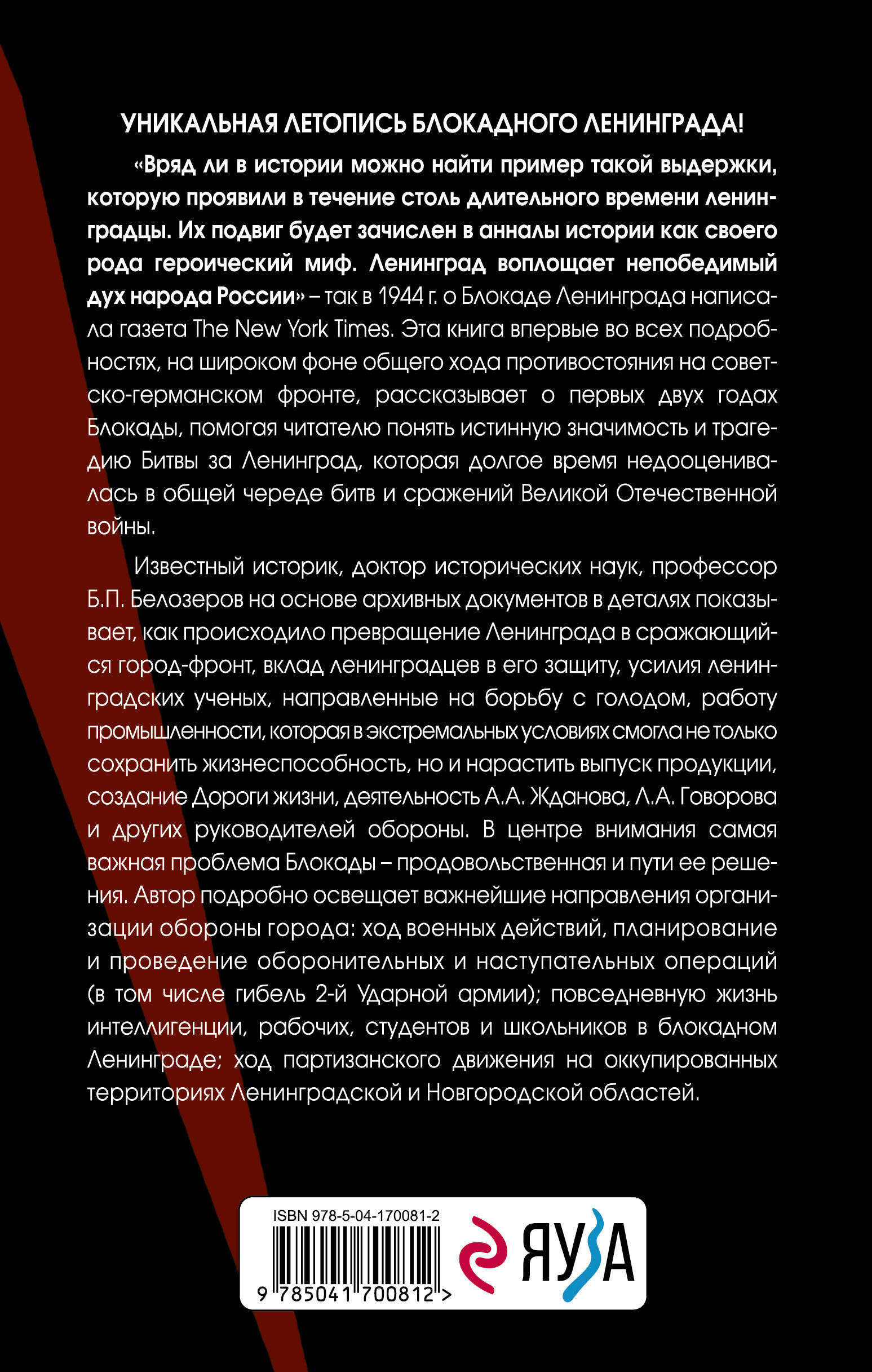 УНИКАЛЬНАЯ ЛЕТОПИСЬ БЛОКАДНОГО ЛЕНИНГРАДА!

«Вряд ли в истории можно найти пример такой выдержки, которую проявили в течение столь длительного времени ленинградцы. Их подвиг будет зачислен в анналы истории как своего рода героический миф. Ленинград воплощает непобедимый дух народа России» – так в 1944 г. о Блокаде Ленинграда написала газета The New York Times. Эта книга впервые во всех подробностях, на широком фоне общего хода противостояния на советско-германском фронте, рассказывает о первых двух годах Блокады, помогая читателю понять истинную значимость и трагедию Битвы за Ленинград, которая долгое время недооценивалась в общей череде битв и сражений Великой Отечественной войны.

Известный историк, доктор исторических наук, профессор Б.П. Белозеров на основе архивных документов в деталях показывает, как происходило превращение Ленинграда в сражающийся город-фронт, вклад ленинградцев в его защиту, усилия ленинградских ученых, направленные на борьбу с голодом, работу промышленности, которая в экстремальных условиях смогла не только сохранить жизнеспособность, но и нарастить выпуск продукции, создание Дороги жизни, деятельность А.А. Жданова, Л.А. Говорова и других руководителей обороны. В центре внимания самая важная проблема Блокады – продовольственная и пути ее решения. Автор подробно освещает важнейшие направления организации обороны города: ход военных действий, планирование и проведение оборонительных и наступательных операций (в том числе гибель 2-й Ударной армии); повседневную жизнь интеллигенции, рабочих, студентов и школьников в блокадном Ленинграде; ход партизанского движения на оккупированных территориях Ленинградской и Новгородской областей.

ISBN 978-5-04-170081-2
9 785041 700812 >
ЯУЗА